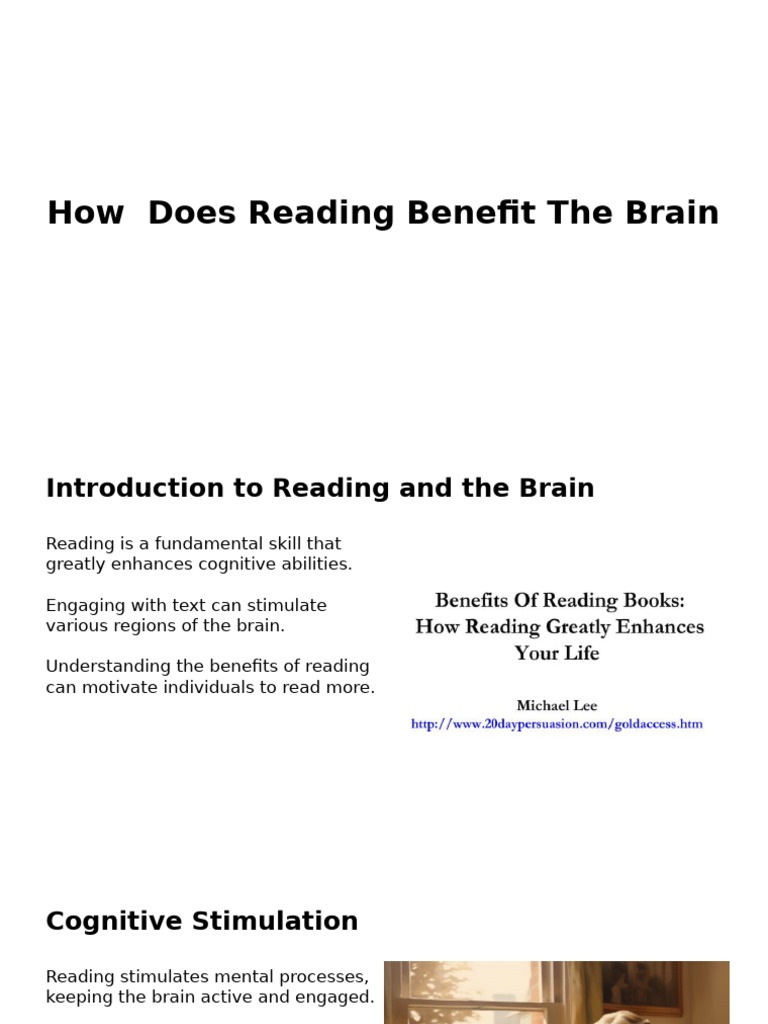 How  Does Reading Benefit The Brain

Introduction to Reading and the Brain

Reading is a fundamental skill that greatly enhances cognitive abilities.

Engaging with text can stimulate various regions of the brain.

Understanding the benefits of reading can motivate individuals to read more.

Benefits Of Reading Books: How Reading Greatly Enhances Your Life

Michael Lee
http://www.20daypersuasion.com/goldaccess.htm

Cognitive Stimulation

Reading stimulates mental processes, keeping the brain active and engaged.